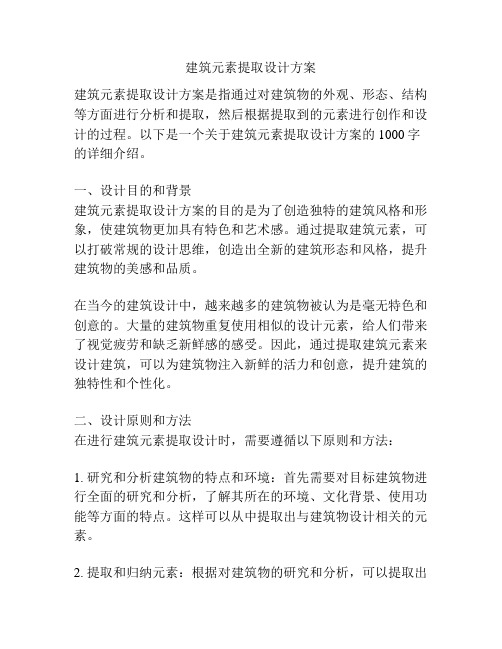 建筑元素提取设计方案

建筑元素提取设计方案是指通过对建筑物的外观、形态、结构等方面进行分析和提取，然后根据提取到的元素进行创作和设计的过程。以下是一个关于建筑元素提取设计方案的 1000 字的详细介绍。

一、设计目的和背景
建筑元素提取设计方案的目的是为了创造独特的建筑风格和形象，使建筑物更加具有特色和艺术感。通过提取建筑元素，可以打破常规的设计思维，创造出全新的建筑形态和风格，提升建筑物的美感和品质。

在当今的建筑设计中，越来越多的建筑物被认为是毫无特色和创意的。大量的建筑物重复使用相似的设计元素，给人们带来了视觉疲劳和缺乏新鲜感的感受。因此，通过提取建筑元素来设计建筑，可以为建筑物注入新鲜的活力和创意，提升建筑的独特性和个性化。

二、设计原则和方法
在进行建筑元素提取设计时，需要遵循以下原则和方法：

1. 研究和分析建筑物的特点和环境：首先需要对目标建筑物进行全面的研究和分析，了解其所在的环境、文化背景、使用功能等方面的特点。这样可以从中提取出与建筑物设计相关的元素。

2. 提取和归纳元素：根据对建筑物的研究和分析，可以提取出